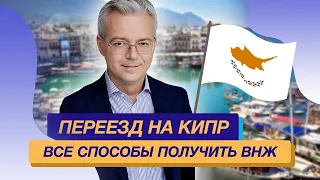 ПЕРЕЕЗД НА КИПР
ВСЕ СПОСОБЫ ПОЛУЧИТЬ ВНЖ